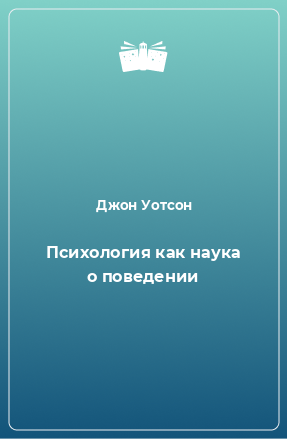 Джон Уотсон

Психология как наука о поведении